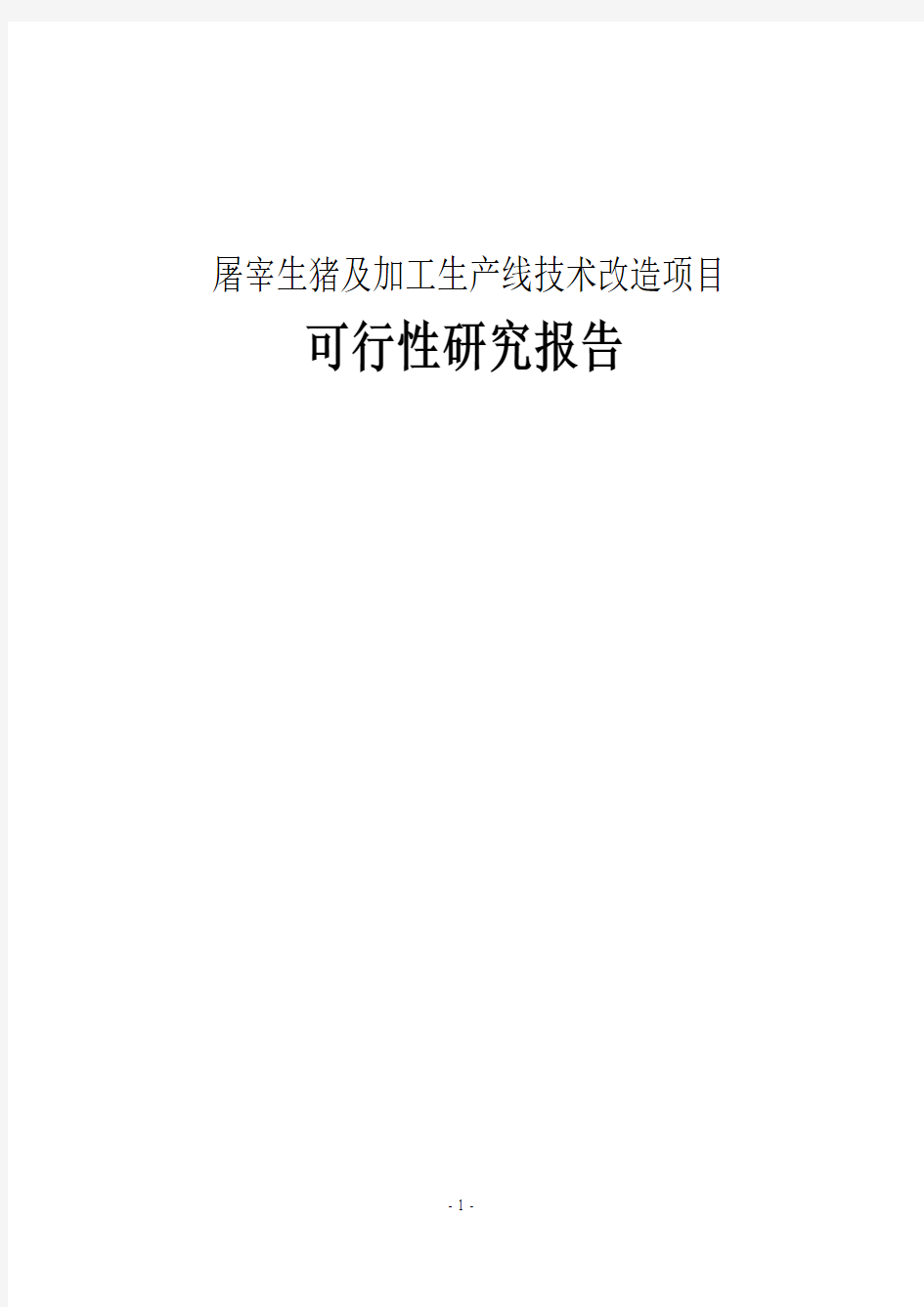 屠宰生猪及加工生产线技术改造项目

可行性研究报告

- 1 -